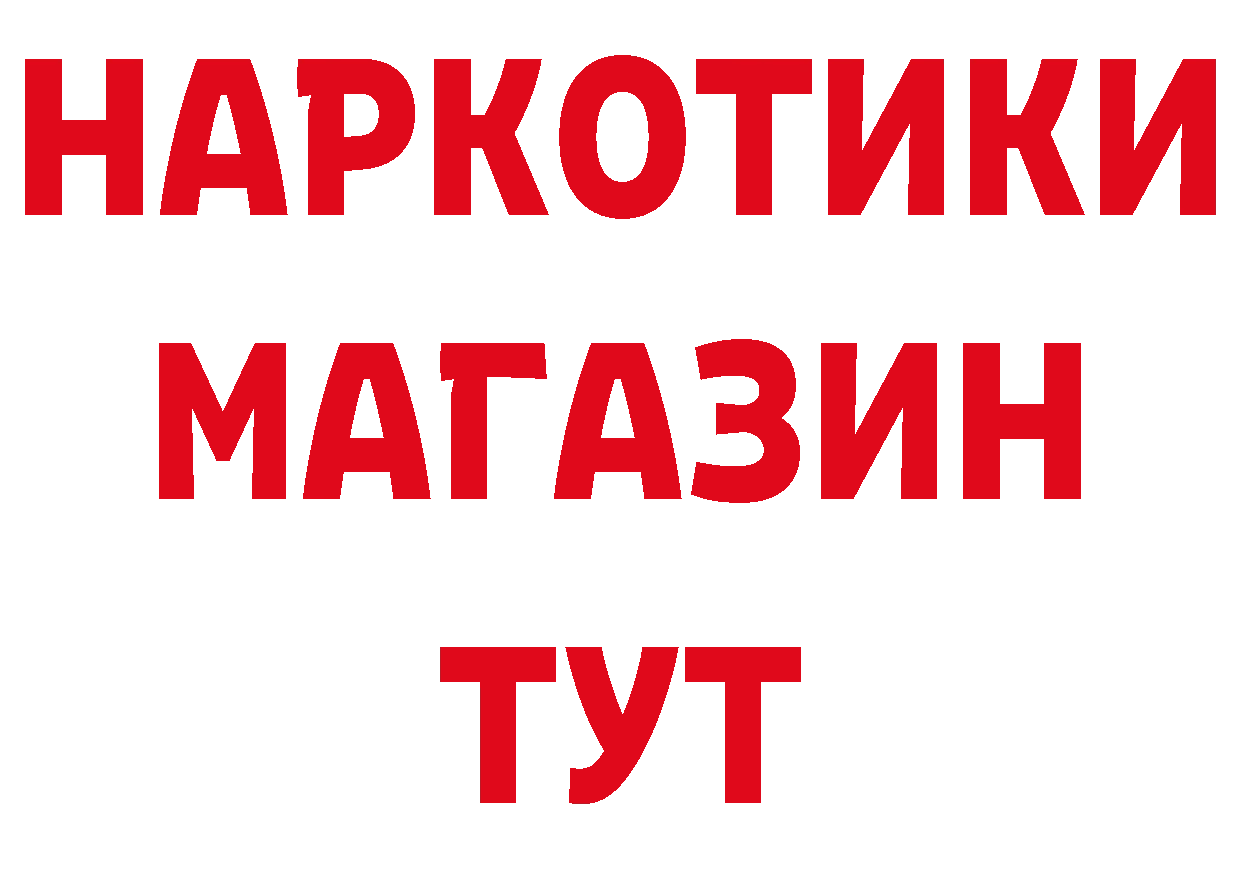 НАРКОТИКИ
МАГАЗИН
ТУТ